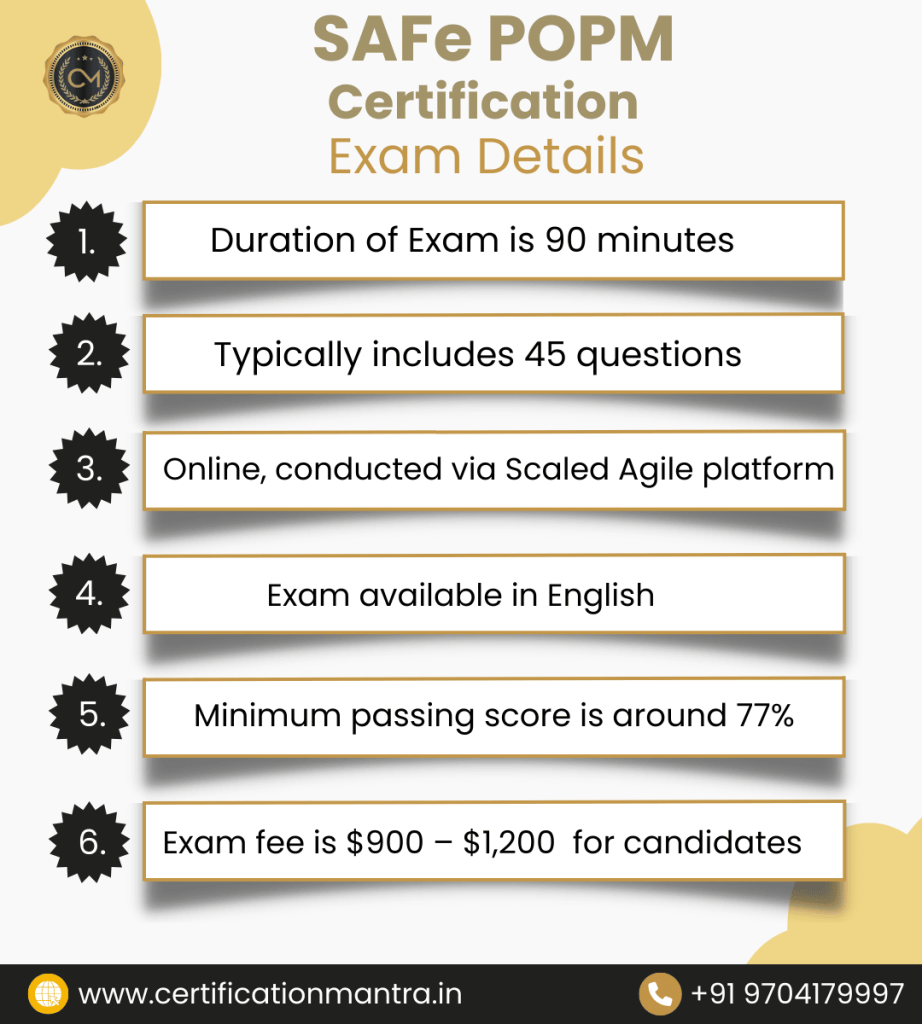 CM

SAFe POPM Certification Exam Details

1. Duration of Exam is 90 minutes

2. Typically includes 45 questions

3. Online, conducted via Scaled Agile platform

4. Exam available in English

5. Minimum passing score is around 77%

6. Exam fee is \$900 – \$1,200 for candidates

www.certificationmantra.in

+91 9704179997